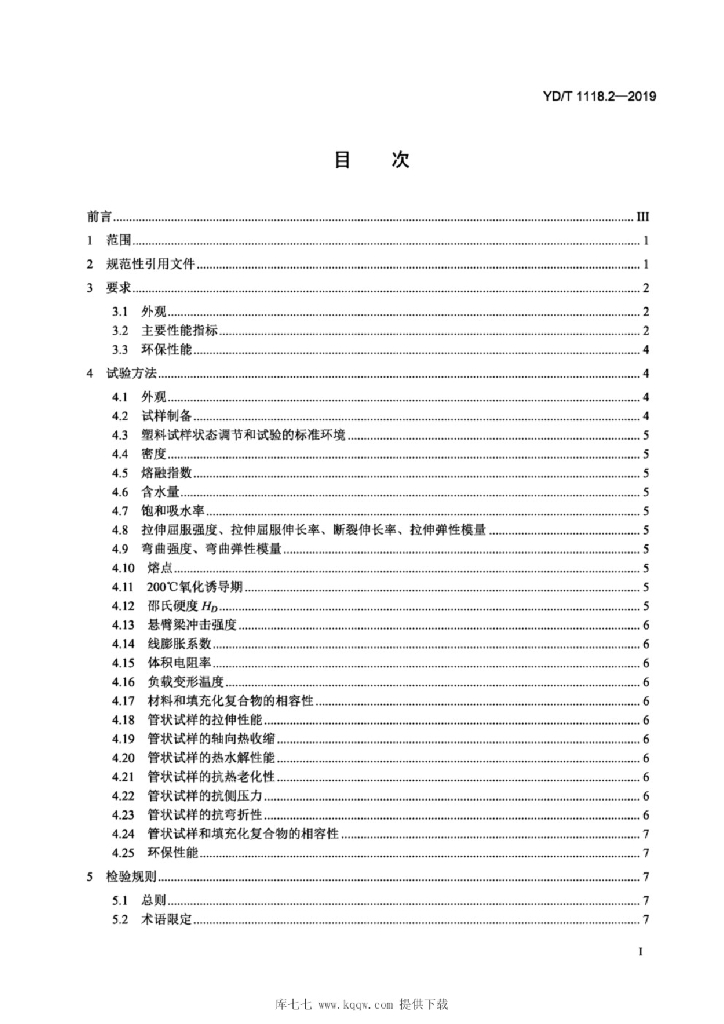 YD/T 1118.2—2019

目 次

前言 III

1 范围 1

2 规范性引用文件 1

3 要求 2

3.1 外观 2

3.2 主要性能指标 2

3.3 环保性能 4

4 试验方法 4

4.1 外观 4

4.2 试样制备 4

4.3 塑料试样状态调节和试验的标准环境 5

4.4 密度 5

4.5 熔融指数 5

4.6 含水量 5

4.7 饱和吸水率 5

4.8 拉伸屈服强度、拉伸屈服伸长率、断裂伸长率、拉伸弹性模量 5

4.9 弯曲强度、弯曲弹性模量 5

4.10 熔点 5

4.11 200℃氧化诱导期 5

4.12 邵氏硬度$H_D$ 5

4.13 悬臂梁冲击强度 6

4.14 线膨胀系数 6

4.15 体积电阻率 6

4.16 负载变形温度 6

4.17 材料和填充化复合物的相容性 6

4.18 管状试样的拉伸性能 6

4.19 管状试样的轴向热收缩 6

4.20 管状试样的热水解性能 6

4.21 管状试样的抗热老化性 6

4.22 管状试样的抗侧压力 6

4.23 管状试样的抗弯折性 6

4.24 管状试样和填充化复合物的相容性 7

4.25 环保性能 7

5 检验规则 7

5.1 总则 7

5.2 术语限定 7

I

库七七 www.kqqw.com 提供下载